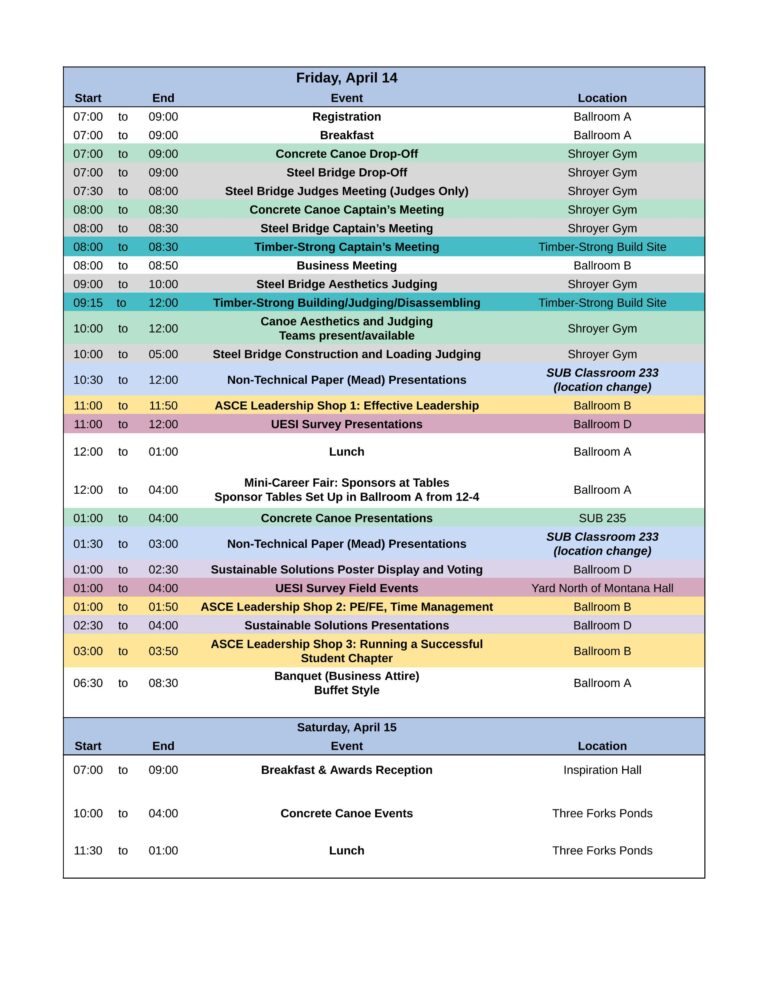 Friday, April 14

| Start | | End | Event | Location |
|---|---|---|---|---|
| 07:00 | to | 09:00 | Registration | Ballroom A |
| 07:00 | to | 09:00 | Breakfast | Ballroom A |
| 07:00 | to | 09:00 | Concrete Canoe Drop-Off | Shroyer Gym |
| 07:00 | to | 09:00 | Steel Bridge Drop-Off | Shroyer Gym |
| 07:30 | to | 08:00 | Steel Bridge Judges Meeting (Judges Only) | Shroyer Gym |
| 08:00 | to | 08:30 | Concrete Canoe Captain's Meeting | Shroyer Gym |
| 08:00 | to | 08:30 | Steel Bridge Captain's Meeting | Shroyer Gym |
| 08:00 | to | 08:30 | Timber-Strong Captain's Meeting | Timber-Strong Build Site |
| 08:00 | to | 08:50 | Business Meeting | Ballroom B |
| 09:00 | to | 10:00 | Steel Bridge Aesthetics Judging | Shroyer Gym |
| 09:15 | to | 12:00 | Timber-Strong Building/Judging/Disassembling | Timber-Strong Build Site |
| 10:00 | to | 12:00 | Canoe Aesthetics and Judging Teams present/available | Shroyer Gym |
| 10:00 | to | 05:00 | Steel Bridge Construction and Loading Judging | Shroyer Gym |
| 10:30 | to | 12:00 | Non-Technical Paper (Mead) Presentations | SUB Classroom 233 (location change) |
| 11:00 | to | 11:50 | ASCE Leadership Shop 1: Effective Leadership | Ballroom B |
| 11:00 | to | 12:00 | UESI Survey Presentations | Ballroom D |
| 12:00 | to | 01:00 | Lunch | Ballroom A |
| 12:00 | to | 04:00 | Mini-Career Fair: Sponsors at Tables Sponsor Tables Set Up in Ballroom A from 12-4 | Ballroom A |
| 01:00 | to | 04:00 | Concrete Canoe Presentations | SUB 235 |
| 01:30 | to | 03:00 | Non-Technical Paper (Mead) Presentations | SUB Classroom 233 (location change) |
| 01:00 | to | 02:30 | Sustainable Solutions Poster Display and Voting | Ballroom D |
| 01:00 | to | 04:00 | UESI Survey Field Events | Yard North of Montana Hall |
| 01:00 | to | 01:50 | ASCE Leadership Shop 2: PE/FE, Time Management | Ballroom B |
| 02:30 | to | 04:00 | Sustainable Solutions Presentations | Ballroom D |
| 03:00 | to | 03:50 | ASCE Leadership Shop 3: Running a Successful Student Chapter | Ballroom B |
| 06:30 | to | 08:30 | Banquet (Business Attire) Buffet Style | Ballroom A |

Saturday, April 15

| Start | | End | Event | Location |
|---|---|---|---|---|
| 07:00 | to | 09:00 | Breakfast & Awards Reception | Inspiration Hall |
| 10:00 | to | 04:00 | Concrete Canoe Events | Three Forks Ponds |
| 11:30 | to | 01:00 | Lunch | Three Forks Ponds |